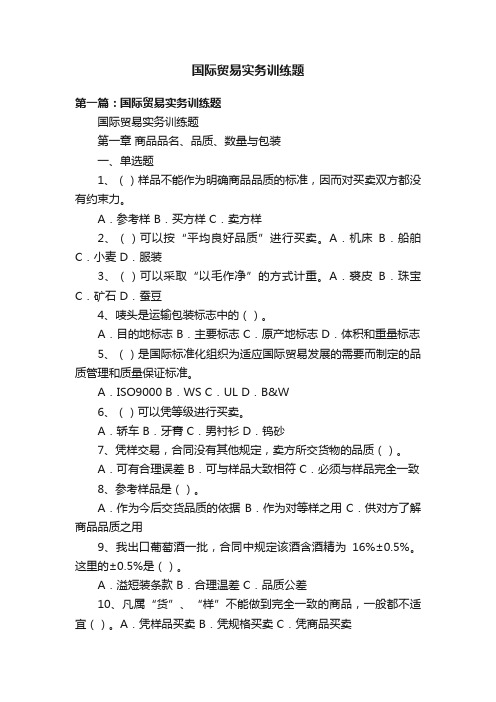 国际贸易实务训练题

第一篇：国际贸易实务训练题

国际贸易实务训练题

第一章 商品品名、品质、数量与包装

一、单选题

1、（ ）样品不能作为明确商品品质的标准，因而对买卖双方都没有约束力。

A．参考样 B．买方样 C．卖方样

2、（ ）可以按“平均良好品质”进行买卖。A．机床 B．船舶 C．小麦 D．服装

3、（ ）可以采取“以毛作净”的方式计重。A．裘皮 B．珠宝 C．矿石 D．蚕豆

4、唛头是运输包装标志中的（ ）。

A．目的地标志 B．主要标志 C．原产地标志 D．体积和重量标志

5、（ ）是国际标准化组织为适应国际贸易发展的需要而制定的品质管理和质量保证标准。

A．ISO9000 B．WS C．UL D．B&W

6、（ ）可以凭等级进行买卖。

A．轿车 B．牙膏 C．男衬衫 D．钨砂

7、凭样交易，合同没有其他规定，卖方所交货物的品质（ ）。

A．可有合理误差 B．可与样品大致相符 C．必须与样品完全一致

8、参考样品是（ ）。

A．作为今后交货品质的依据 B．作为对等样之用 C．供对方了解商品品质之用

9、我出口葡萄酒一批，合同中规定该酒含酒精为 16%±0.5%。这里的±0.5%是（ ）。

A．溢短装条款 B．合理温差 C．品质公差

10、凡属“货”、“样”不能做到完全一致的商品，一般都不适宜（ ）。A．凭样品买卖 B．凭规格买卖 C．凭商品买卖